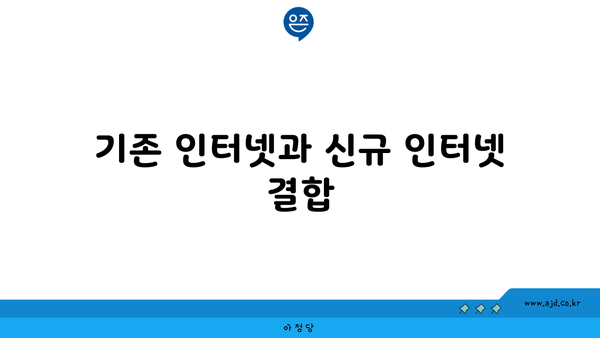 은즈

기존 인터넷과 신규 인터넷 결합

www.ajd.co.kr

아정당